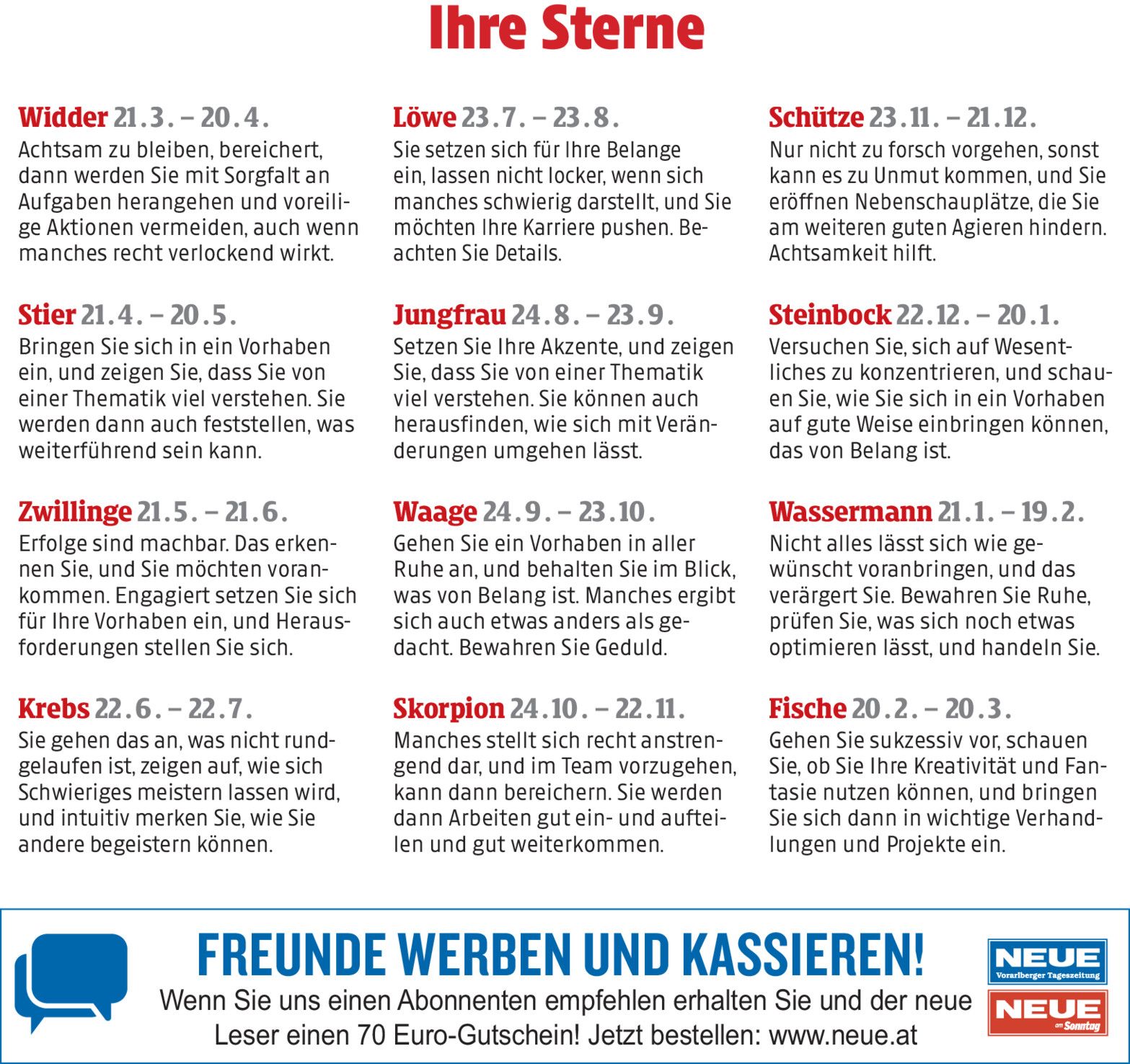 Ihre Sterne

Widder 21.3. – 20.4.
Achtsam zu bleiben, bereichert, dann werden Sie mit Sorgfalt an Aufgaben herangehen und voreilige Aktionen vermeiden, auch wenn manches recht verlockend wirkt.

Stier 21.4. – 20.5.
Bringen Sie sich in ein Vorhaben ein, und zeigen Sie, dass Sie von einer Thematik viel verstehen. Sie werden dann auch feststellen, was weiterführend sein kann.

Zwillinge 21.5. – 21.6.
Erfolge sind machbar. Das erkennen Sie, und Sie möchten vorankommen. Engagiert setzen Sie sich für Ihre Vorhaben ein, und Herausforderungen stellen Sie sich.

Krebs 22.6. – 22.7.
Sie gehen das an, was nicht rundgelaufen ist, zeigen auf, wie sich Schwieriges meistern lassen wird, und intuitiv merken Sie, wie Sie andere begeistern können.

Löwe 23.7. – 23.8.
Sie setzen sich für Ihre Belange ein, lassen nicht locker, wenn sich manches schwierig darstellt, und Sie möchten Ihre Karriere pushen. Beachten Sie Details.

Jungfrau 24.8. – 23.9.
Setzen Sie Ihre Akzente, und zeigen Sie, dass Sie von einer Thematik viel verstehen. Sie können auch herausfinden, wie sich mit Veränderungen umgehen lässt.

Waage 24.9. – 23.10.
Gehen Sie ein Vorhaben in aller Ruhe an, und behalten Sie im Blick, was von Belang ist. Manches ergibt sich auch etwas anders als gedacht. Bewahren Sie Geduld.

Skorpion 24.10. – 22.11.
Manches stellt sich recht anstrengend dar, und im Team vorzugehen, kann dann bereichern. Sie werden dann Arbeiten gut ein- und aufteilen und gut weiterkommen.

Schütze 23.11. – 21.12.
Nur nicht zu forsch vorgehen, sonst kann es zu Unmut kommen, und Sie eröffnen Nebenschauplätze, die Sie am weiteren guten Agieren hindern. Achtsamkeit hilft.

Steinbock 22.12. – 20.1.
Versuchen Sie, sich auf Wesentliches zu konzentrieren, und schauen Sie, wie Sie sich in ein Vorhaben auf gute Weise einbringen können, das von Belang ist.

Wassermann 21.1. – 19.2.
Nicht alles lässt sich wie gewünscht voranbringen, und das verärgert Sie. Bewahren Sie Ruhe, prüfen Sie, was sich noch etwas optimieren lässt, und handeln Sie.

Fische 20.2. – 20.3.
Gehen Sie sukzessiv vor, schauen Sie, ob Sie Ihre Kreativität und Fantasie nutzen können, und bringen Sie sich dann in wichtige Verhandlungen und Projekte ein.

FREUNDE WERBEN UND KASSIEREN!
Wenn Sie uns einen Abonnenten empfehlen erhalten Sie und der neue Leser einen 70 Euro-Gutschein! Jetzt bestellen: www.neue.at

NEUE Vorarlberger Tageszeitung
NEUE am Sonntag